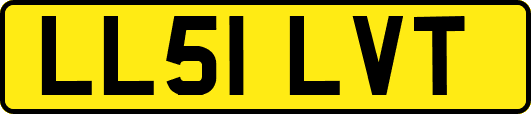 LL51 LVT